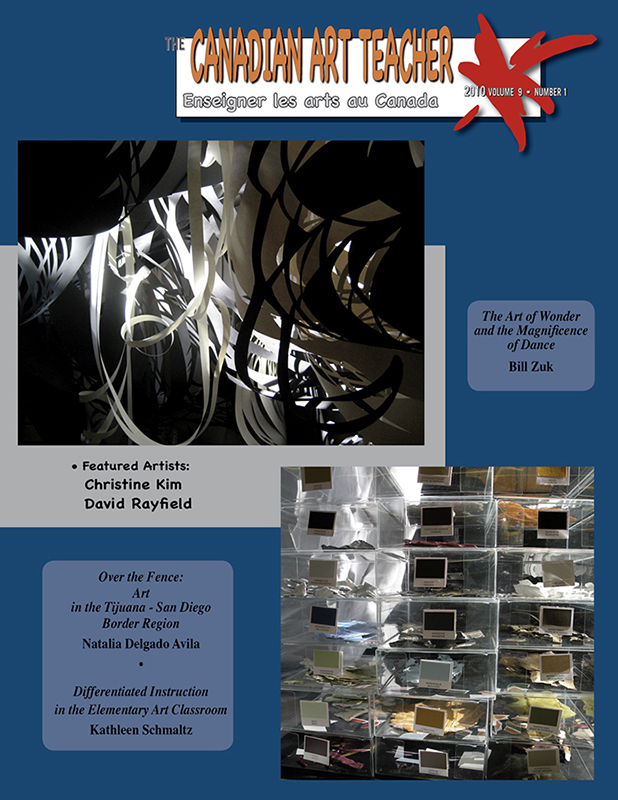 THE CANADIAN ART TEACHER
Enseigner les arts au Canada
2010 VOLUME 9 • NUMBER 1

The Art of Wonder and the Magnificence of Dance
Bill Zuk

• Featured Artists:
Christine Kim
David Rayfield

Over the Fence: Art in the Tijuana - San Diego Border Region
Natalia Delgado Avila
•
Differentiated Instruction in the Elementary Art Classroom
Kathleen Schmaltz